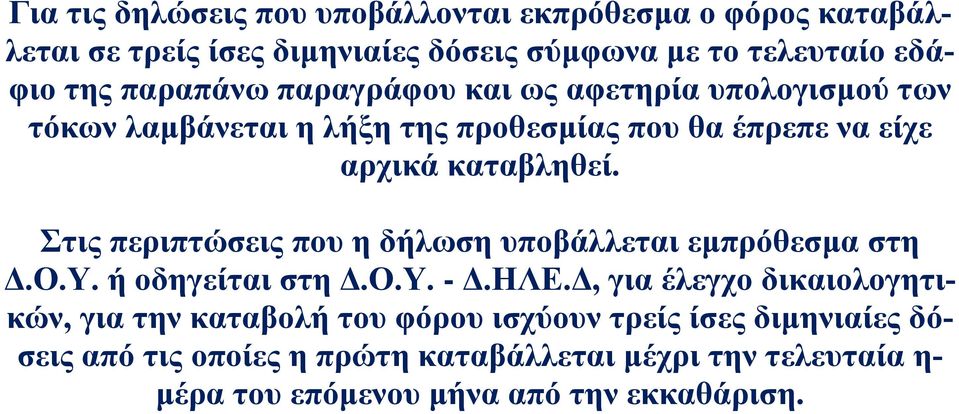 Για τις δηλώσεις που υποβάλλονται εκπρόθεσμα ο φόρος καταβάλλεται σε τρείς ίσες διμηνιαίες δόσεις σύμφωνα με το τελευταίο εδάφιο της παραπάνω παραγράφου και ως αφετηρία υπολογισμού των τόκων λαμβάνεται η λήξη της προθεσμίας που θα έπρεπε να είχε αρχικά καταβληθεί.

Στις περιπτώσεις που η δήλωση υποβάλλεται εμπρόθεσμα στη Δ.Ο.Υ. ή οδηγείται στη Δ.Ο.Υ. - Δ.ΗΛΕ.Δ, για έλεγχο δικαιολογητικών, για την καταβολή του φόρου ισχύουν τρείς ίσες διμηνιαίες δόσεις από τις οποίες η πρώτη καταβάλλεται μέχρι την τελευταία ημέρα του επόμενου μήνα από την εκκαθάριση.